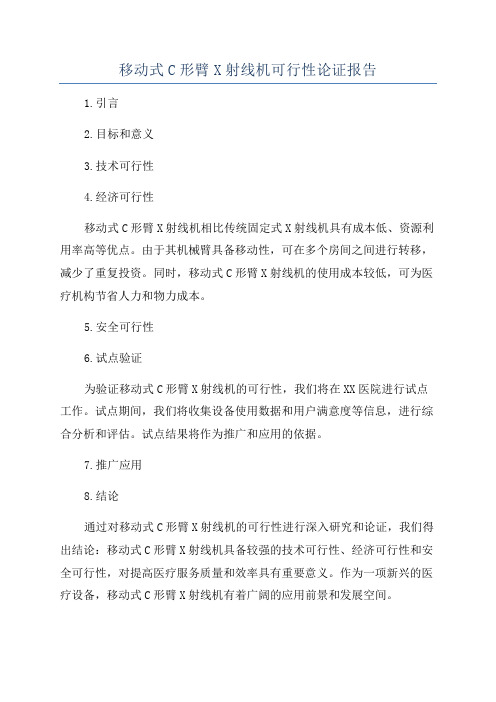 移动式C形臂X射线机可行性论证报告

1.引言

2.目标和意义

3.技术可行性

4.经济可行性

移动式C形臂X射线机相比传统固定式X射线机具有成本低、资源利用率高等优点。由于其机械臂具备移动性，可在多个房间之间进行转移，减少了重复投资。同时，移动式C形臂X射线机的使用成本较低，可为医疗机构节省人力和物力成本。

5.安全可行性

6.试点验证

为验证移动式C形臂X射线机的可行性，我们将在XX医院进行试点工作。试点期间，我们将收集设备使用数据和用户满意度等信息，进行综合分析和评估。试点结果将作为推广和应用的依据。

7.推广应用

8.结论

通过对移动式C形臂X射线机的可行性进行深入研究和论证，我们得出结论：移动式C形臂X射线机具备较强的技术可行性、经济可行性和安全可行性，对提高医疗服务质量和效率具有重要意义。作为一项新兴的医疗设备，移动式C形臂X射线机有着广阔的应用前景和发展空间。